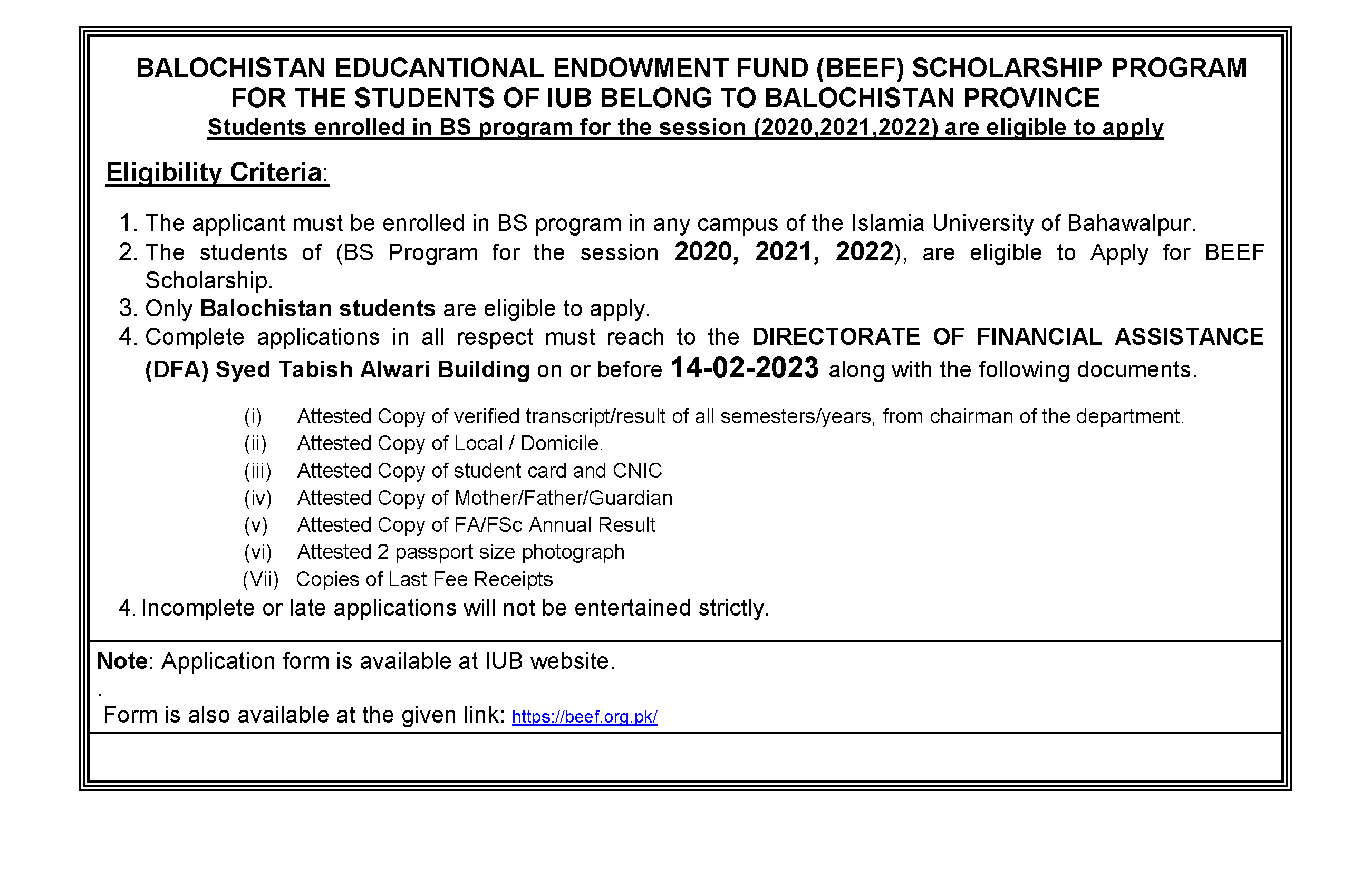 BALOCHISTAN EDUCANTIONAL ENDOWMENT FUND (BEEF) SCHOLARSHIP PROGRAM FOR THE STUDENTS OF IUB BELONG TO BALOCHISTAN PROVINCE
Students enrolled in BS program for the session (2020,2021,2022) are eligible to apply

Eligibility Criteria:

1. The applicant must be enrolled in BS program in any campus of the Islamia University of Bahawalpur.
2. The students of (BS Program for the session 2020, 2021, 2022), are eligible to Apply for BEEF Scholarship.
3. Only Balochistan students are eligible to apply.
4. Complete applications in all respect must reach to the DIRECTORATE OF FINANCIAL ASSISTANCE (DFA) Syed Tabish Alwari Building on or before 14-02-2023 along with the following documents.

(i) Attested Copy of verified transcript/result of all semesters/years, from chairman of the department.
(ii) Attested Copy of Local / Domicile.
(iii) Attested Copy of student card and CNIC
(iv) Attested Copy of Mother/Father/Guardian
(v) Attested Copy of FA/FSc Annual Result
(vi) Attested 2 passport size photograph
(Vii) Copies of Last Fee Receipts

4. Incomplete or late applications will not be entertained strictly.

Note: Application form is available at IUB website.
.
Form is also available at the given link: https://beef.org.pk/